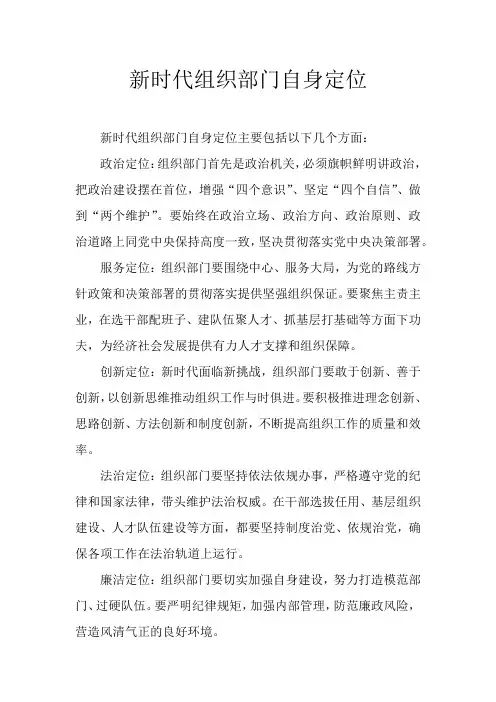 新时代组织部门自身定位

新时代组织部门自身定位主要包括以下几个方面:

政治定位:组织部门首先是政治机关,必须旗帜鲜明讲政治,把政治建设摆在首位,增强“四个意识”、坚定“四个自信”、做到“两个维护”。要始终在政治立场、政治方向、政治原则、政治道路上同党中央保持高度一致,坚决贯彻落实党中央决策部署。

服务定位:组织部门要围绕中心、服务大局,为党的路线方针政策和决策部署的贯彻落实提供坚强组织保证。要聚焦主责主业,在选干部配班子、建队伍聚人才、抓基层打基础等方面下功夫,为经济社会发展提供有力人才支撑和组织保障。

创新定位:新时代面临新挑战,组织部门要敢于创新、善于创新,以创新思维推动组织工作与时俱进。要积极推进理念创新、思路创新、方法创新和制度创新,不断提高组织工作的质量和效率。

法治定位:组织部门要坚持依法依规办事,严格遵守党的纪律和国家法律,带头维护法治权威。在干部选拔任用、基层组织建设、人才队伍建设等方面,都要坚持制度治党、依规治党,确保各项工作在法治轨道上运行。

廉洁定位:组织部门要切实加强自身建设,努力打造模范部门、过硬队伍。要严明纪律规矩,加强内部管理,防范廉政风险,营造风清气正的良好环境。